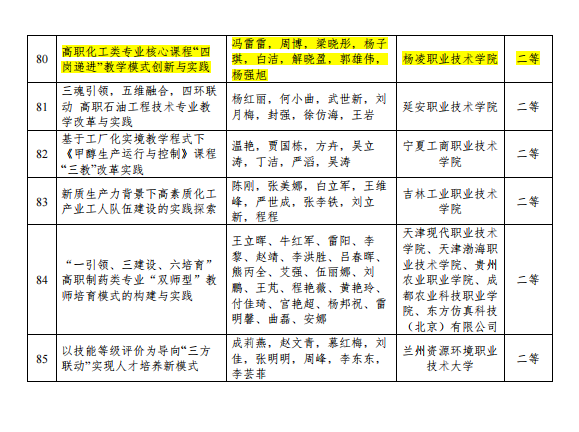 | 80 | 高职化工类专业核心课程“四岗递进”教学模式创新与实践 | 冯雷雷，周博，梁晓彤，杨子琪，白洁，解晓盈，郭雄伟，杨强旭 | 杨凌职业技术学院 | 二等 |
|---|---|---|---|---|
| 81 | 三魂引领，五维融合，四环联动 高职石油工程技术专业教学改革与实践 | 杨红丽，何小曲，武世新，刘月梅，封强，徐仿海，王岩 | 延安职业技术学院 | 二等 |
| 82 | 基于工厂化实境教学程式下《甲醇生产运行与控制》课程“三教”改革实践 | 温艳，贾国栋，方卉，吴立涛，丁洁，严滔，吴涛 | 宁夏工商职业技术学院 | 二等 |
| 83 | 新质生产力背景下高素质化工产业工人队伍建设的实践探索 | 陈刚，张美娜，白立军，王维峰，严世成，张李铁，刘立新，程程 | 吉林工业职业技术学院 | 二等 |
| 84 | “一引领、三建设、六培育”高职制药类专业“双师型”教师培育模式的构建与实践 | 王立晖、牛红军、雷阳、李黎、赵靖、李洪胜、吕春晖、熊丙全、艾强、伍丽娜、刘鹏、王芃、程艳薇、黄艳玲、付佳琦、宫艳超、杨邦祝、雷明馨、曲磊、安娜 | 天津现代职业技术学院、天津渤海职业技术学院、贵州农业职业学院、成都农业科技职业学院、东方仿真科技（北京）有限公司 | 二等 |
| 85 | 以技能等级评价为导向“三方联动”实现人才培养新模式 | 成莉燕，赵文青，慕红梅，刘佳，张明明，周峰，李东东，李芸菲 | 兰州资源环境职业技术大学 | 二等 |